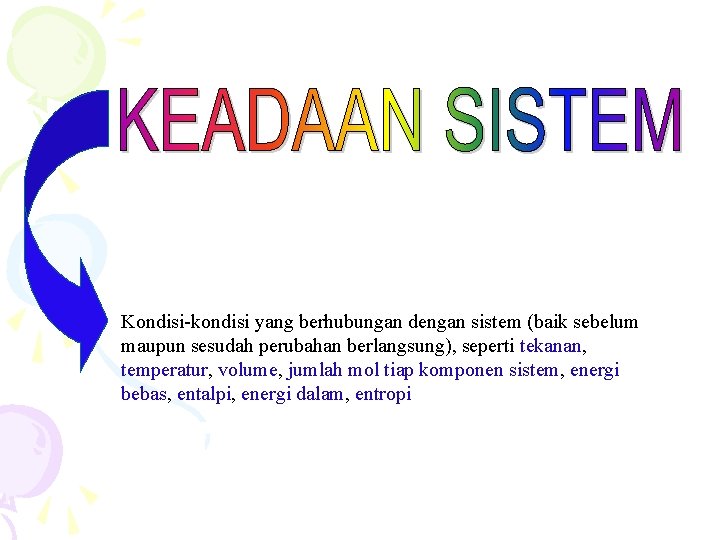 KEADAAN SISTEM

Kondisi-kondisi yang berhubungan dengan sistem (baik sebelum maupun sesudah perubahan berlangsung), seperti tekanan, temperatur, volume, jumlah mol tiap komponen sistem, energi bebas, entalpi, energi dalam, entropi